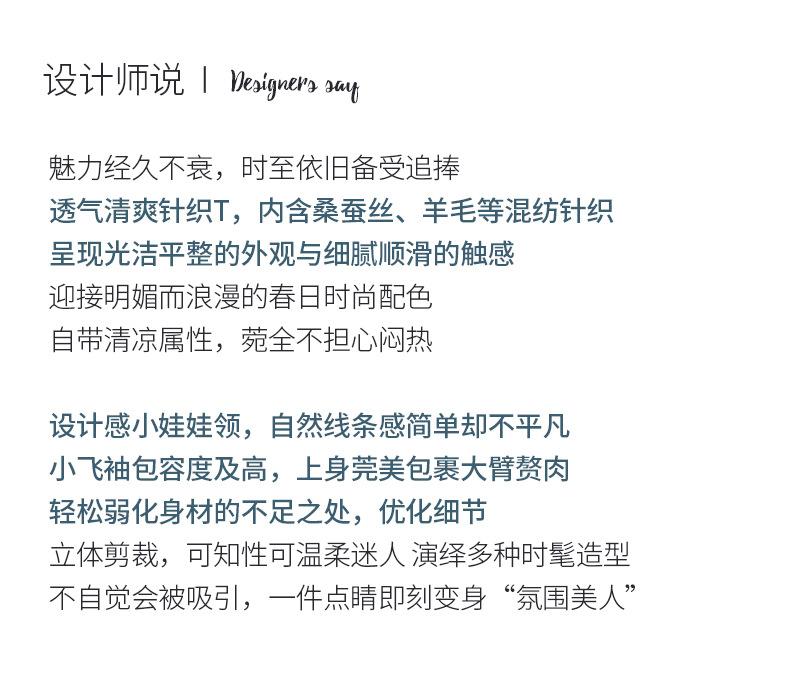 设计师说 | Designers say

魅力经久不衰，时至依旧备受追捧
透气清爽针织T，内含桑蚕丝、羊毛等混纺针织
呈现光洁平整的外观与细腻顺滑的触感
迎接明媚而浪漫的春日时尚配色
自带清凉属性，菀全不担心闷热

设计感小娃娃领，自然线条感简单却不平凡
小飞袖包容度及高，上身莞美包裹大臂赘肉
轻松弱化身材的不足之处，优化细节
立体剪裁，可知性可温柔迷人 演绎多种时髦造型
不自觉会被吸引，一件点睛即刻变身“氛围美人”